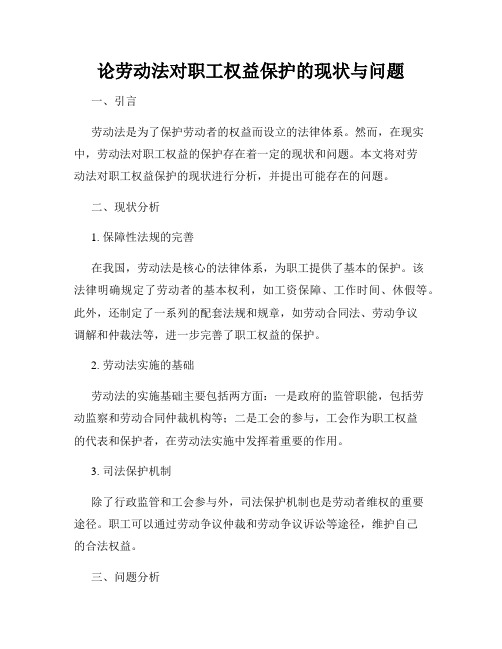 论劳动法对职工权益保护的现状与问题

一、引言

劳动法是为了保护劳动者的权益而设立的法律体系。然而，在现实中，劳动法对职工权益的保护存在着一定的现状和问题。本文将对劳动法对职工权益保护的现状进行分析，并提出可能存在的问题。

二、现状分析

1. 保障性法规的完善

在我国，劳动法是核心的法律体系，为职工提供了基本的保护。该法律明确规定了劳动者的基本权利，如工资保障、工作时间、休假等。此外，还制定了一系列的配套法规和规章，如劳动合同法、劳动争议调解和仲裁法等，进一步完善了职工权益的保护。

2. 劳动法实施的基础

劳动法的实施基础主要包括两方面：一是政府的监管职能，包括劳动监察和劳动合同仲裁机构等；二是工会的参与，工会作为职工权益的代表和保护者，在劳动法实施中发挥着重要的作用。

3. 司法保护机制

除了行政监管和工会参与外，司法保护机制也是劳动者维权的重要途径。职工可以通过劳动争议仲裁和劳动争议诉讼等途径，维护自己的合法权益。

三、问题分析